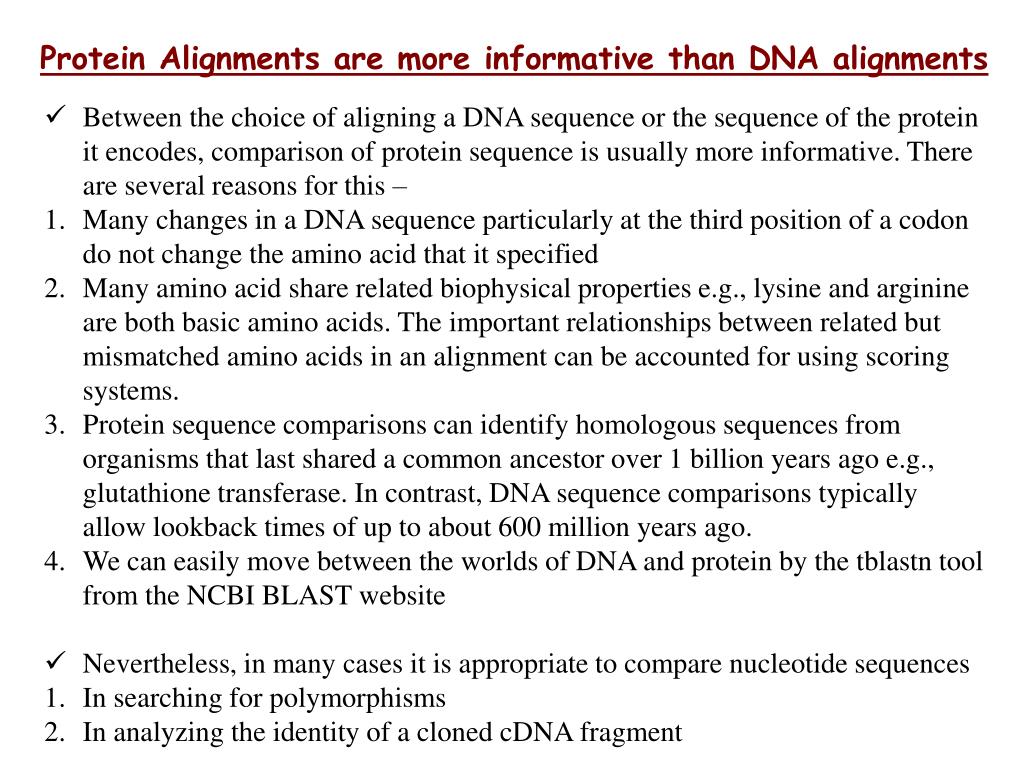 Protein Alignments are more informative than DNA alignments

✓ Between the choice of aligning a DNA sequence or the sequence of the protein it encodes, comparison of protein sequence is usually more informative. There are several reasons for this –

1. Many changes in a DNA sequence particularly at the third position of a codon do not change the amino acid that it specified
2. Many amino acid share related biophysical properties e.g., lysine and arginine are both basic amino acids. The important relationships between related but mismatched amino acids in an alignment can be accounted for using scoring systems.
3. Protein sequence comparisons can identify homologous sequences from organisms that last shared a common ancestor over 1 billion years ago e.g., glutathione transferase. In contrast, DNA sequence comparisons typically allow lookback times of up to about 600 million years ago.
4. We can easily move between the worlds of DNA and protein by the tblastn tool from the NCBI BLAST website

✓ Nevertheless, in many cases it is appropriate to compare nucleotide sequences

1. In searching for polymorphisms
2. In analyzing the identity of a cloned cDNA fragment